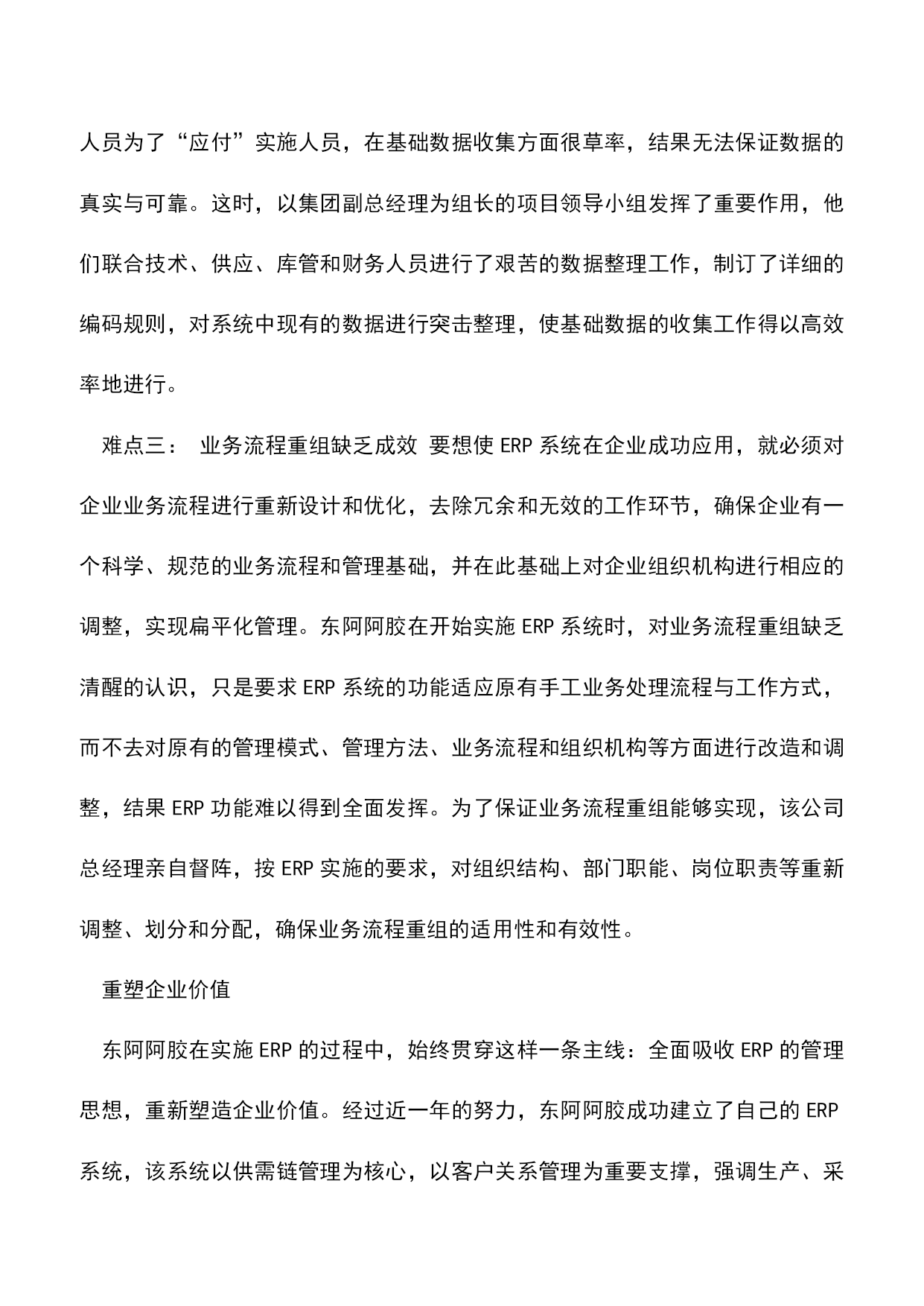 人员为了“应付”实施人员，在基础数据收集方面很草率，结果无法保证数据的真实与可靠。这时，以集团副总经理为组长的项目领导小组发挥了重要作用，他们联合技术、供应、库管和财务人员进行了艰苦的数据整理工作，制订了详细的编码规则，对系统中现有的数据进行突击整理，使基础数据的收集工作得以高效率地进行。

难点三： 业务流程重组缺乏成效 要想使 ERP 系统在企业成功应用，就必须对企业业务流程进行重新设计和优化，去除冗余和无效的工作环节，确保企业有一个科学、规范的业务流程和管理基础，并在此基础上对企业组织机构进行相应的调整，实现扁平化管理。东阿阿胶在开始实施 ERP 系统时，对业务流程重组缺乏清醒的认识，只是要求 ERP 系统的功能适应原有手工业务处理流程与工作方式，而不去对原有的管理模式、管理方法、业务流程和组织机构等方面进行改造和调整，结果 ERP 功能难以得到全面发挥。为了保证业务流程重组能够实现，该公司总经理亲自督阵，按 ERP 实施的要求，对组织结构、部门职能、岗位职责等重新调整、划分和分配，确保业务流程重组的适用性和有效性。

重塑企业价值

东阿阿胶在实施 ERP 的过程中，始终贯穿这样一条主线：全面吸收 ERP 的管理思想，重新塑造企业价值。经过近一年的努力，东阿阿胶成功建立了自己的 ERP 系统，该系统以供需链管理为核心，以客户关系管理为重要支撑，强调生产、采